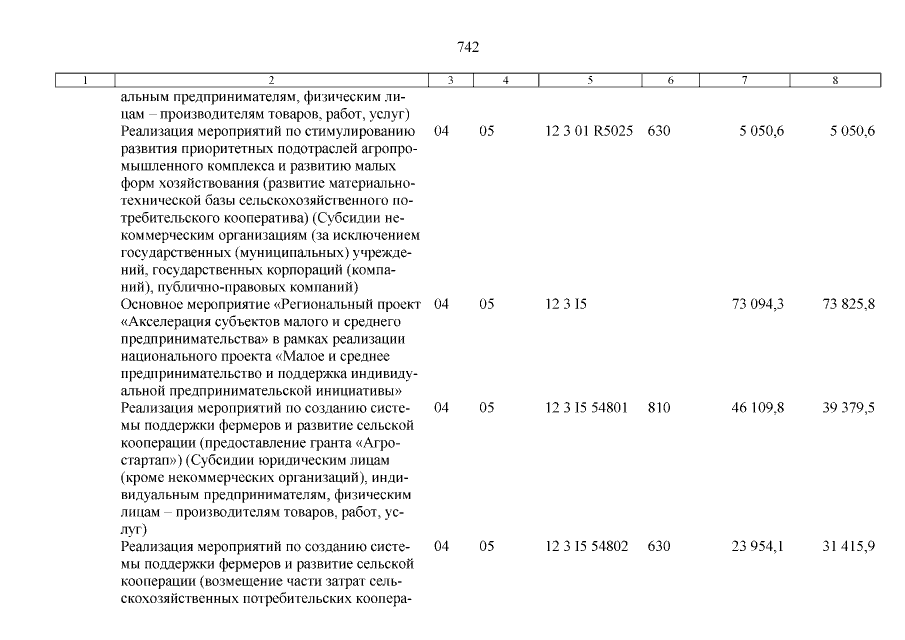 742

| 1 | 2 | 3 | 4 | 5 | 6 | 7 | 8 |
|---|---|---|---|---|---|---|---|
| | альным предпринимателям, физическим лицам – производителям товаров, работ, услуг) | | | | | | |
| | Реализация мероприятий по стимулированию развития приоритетных подотраслей агропромышленного комплекса и развитию малых форм хозяйствования (развитие материально-технической базы сельскохозяйственного потребительского кооператива) (Субсидии некоммерческим организациям (за исключением государственных (муниципальных) учреждений, государственных корпораций (компаний), публично-правовых компаний) | 04 | 05 | 12 3 01 R5025 | 630 | 5 050,6 | 5 050,6 |
| | Основное мероприятие «Региональный проект «Акселерация субъектов малого и среднего предпринимательства» в рамках реализации национального проекта «Малое и среднее предпринимательство и поддержка индивидуальной предпринимательской инициативы» | 04 | 05 | 12 3 I5 | | 73 094,3 | 73 825,8 |
| | Реализация мероприятий по созданию системы поддержки фермеров и развитие сельской кооперации (предоставление гранта «Агростартап») (Субсидии юридическим лицам (кроме некоммерческих организаций), индивидуальным предпринимателям, физическим лицам – производителям товаров, работ, услуг) | 04 | 05 | 12 3 I5 54801 | 810 | 46 109,8 | 39 379,5 |
| | Реализация мероприятий по созданию системы поддержки фермеров и развитие сельской кооперации (возмещение части затрат сельскохозяйственных потребительских коопера- | 04 | 05 | 12 3 I5 54802 | 630 | 23 954,1 | 31 415,9 |